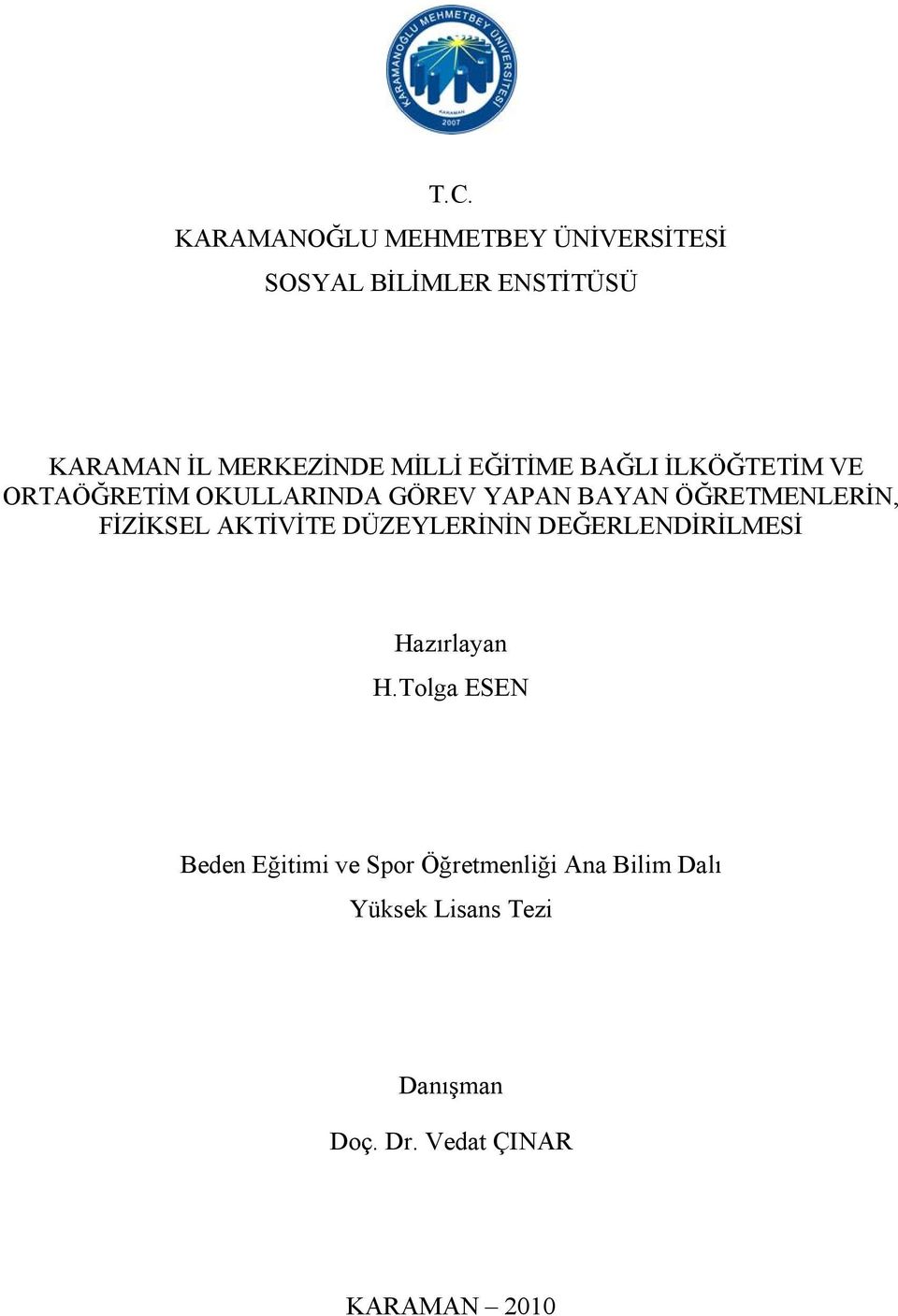 KARAMANOĞLU MEHMETBEY ÜNİVERSİTESİ
KARAMAN
2007

T.C.

KARAMANOĞLU MEHMETBEY ÜNİVERSİTESİ

SOSYAL BİLİMLER ENSTİTÜSÜ

KARAMAN İL MERKEZİNDE MİLLİ EĞİTİME BAĞLI İLKÖĞTETİM VE ORTAÖĞRETİM OKULLARINDA GÖREV YAPAN BAYAN ÖĞRETMENLERİN, FİZİKSEL AKTİVİTE DÜZEYLERİNİN DEĞERLENDİRİLMESİ

Hazırlayan

H.Tolga ESEN

Beden Eğitimi ve Spor Öğretmenliği Ana Bilim Dalı

Yüksek Lisans Tezi

Danışman

Doç. Dr. Vedat ÇINAR

KARAMAN – 2010